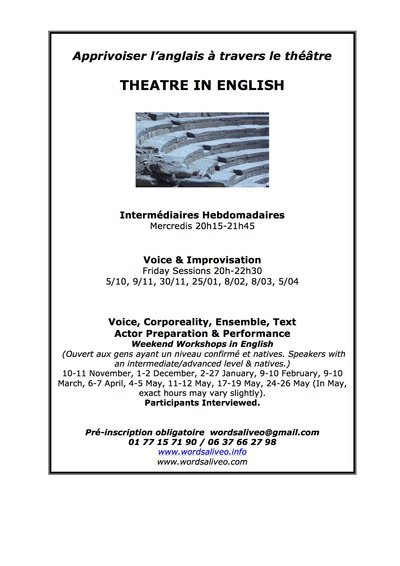 Apprivoiser l'anglais à travers le théâtre

THEATRE IN ENGLISH

Intermédiaires Hebdomadaires
Mercredis 20h15-21h45

Voice & Improvisation
Friday Sessions 20h-22h30
5/10, 9/11, 30/11, 25/01, 8/02, 8/03, 5/04

Voice, Corporeality, Ensemble, Text
Actor Preparation & Performance
Weekend Workshops in English
(Ouvert aux gens ayant un niveau confirmé et natives. Speakers with an intermediate/advanced level & natives.)
10-11 November, 1-2 December, 2-27 January, 9-10 February, 9-10 March, 6-7 April, 4-5 May, 11-12 May, 17-19 May, 24-26 May (In May, exact hours may vary slightly).
Participants Interviewed.

Pré-inscription obligatoire wordsaliveo@gmail.com
01 77 15 71 90 / 06 37 66 27 98
www.wordsaliveo.info
www.wordsaliveo.com